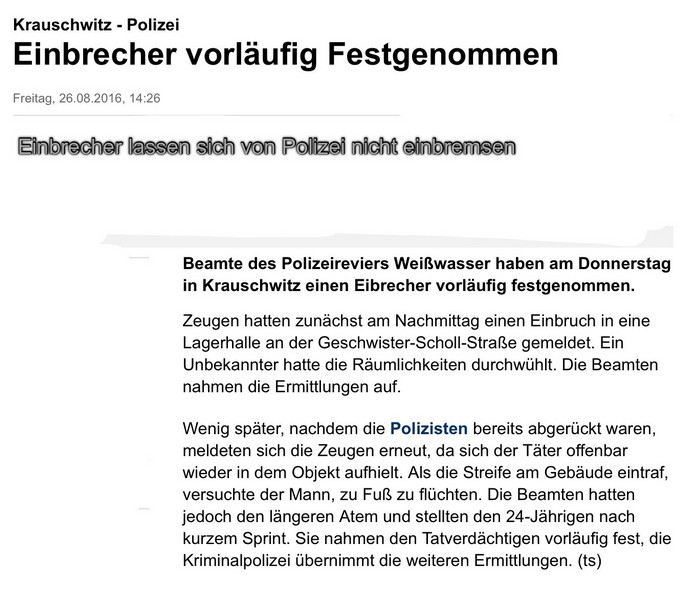 Krauschwitz - Polizei
Einbrecher vorläufig Festgenommen

Freitag, 26.08.2016, 14:26

Einbrecher lassen sich von Polizei nicht einbremsen

Beamte des Polizeireviers Weißwasser haben am Donnerstag in Krauschwitz einen Eibrecher vorläufig festgenommen.

Zeugen hatten zunächst am Nachmittag einen Einbruch in eine Lagerhalle an der Geschwister-Scholl-Straße gemeldet. Ein Unbekannter hatte die Räumlichkeiten durchwühlt. Die Beamten nahmen die Ermittlungen auf.

Wenig später, nachdem die Polizisten bereits abgerückt waren, meldeten sich die Zeugen erneut, da sich der Täter offenbar wieder in dem Objekt aufhielt. Als die Streife am Gebäude eintraf, versuchte der Mann, zu Fuß zu flüchten. Die Beamten hatten jedoch den längeren Atem und stellten den 24-Jährigen nach kurzem Sprint. Sie nahmen den Tatverdächtigen vorläufig fest, die Kriminalpolizei übernimmt die weiteren Ermittlungen. (ts)